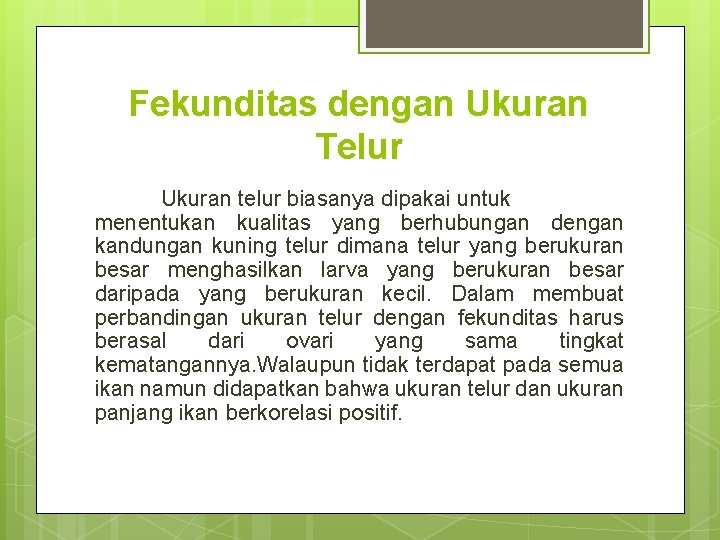 Fekunditas dengan Ukuran Telur

Ukuran telur biasanya dipakai untuk menentukan kualitas yang berhubungan dengan kandungan kuning telur dimana telur yang berukuran besar menghasilkan larva yang berukuran besar daripada yang berukuran kecil. Dalam membuat perbandingan ukuran telur dengan fekunditas harus berasal dari ovari yang sama tingkat kematangannya.Walaupun tidak terdapat pada semua ikan namun didapatkan bahwa ukuran telur dan ukuran panjang ikan berkorelasi positif.